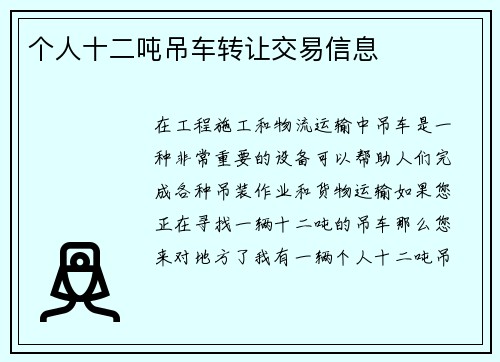 个人十二吨吊车转让交易信息

在工程施工和物流运输中吊车是一种非常重要的设备可以帮助人们完成各种吊装作业和货物运输如果您正在寻找一辆十二吨的吊车那么您来对地方了我有一辆个人十二吨吊